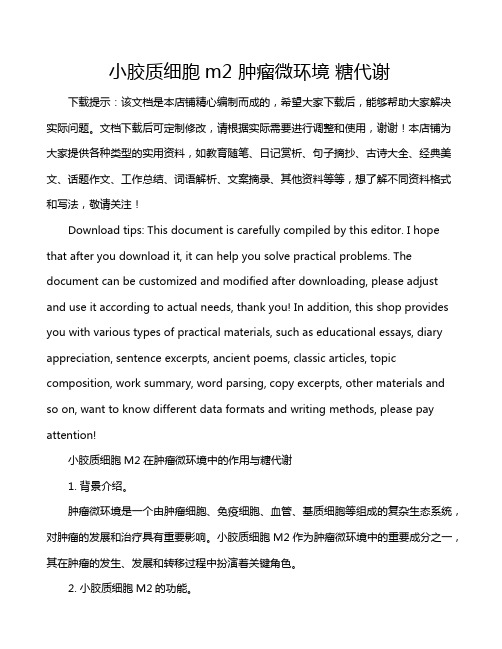 小胶质细胞 m2 肿瘤微环境 糖代谢

下载提示：该文档是本店铺精心编制而成的，希望大家下载后，能够帮助大家解决实际问题。文档下载后可定制修改，请根据实际需要进行调整和使用，谢谢！本店铺为大家提供各种类型的实用资料，如教育随笔、日记赏析、句子摘抄、古诗大全、经典美文、话题作文、工作总结、词语解析、文案摘录、其他资料等等，想了解不同资料格式和写法，敬请关注！

Download tips: This document is carefully compiled by this editor. I hope that after you download it, it can help you solve practical problems. The document can be customized and modified after downloading, please adjust and use it according to actual needs, thank you! In addition, this shop provides you with various types of practical materials, such as educational essays, diary appreciation, sentence excerpts, ancient poems, classic articles, topic composition, work summary, word parsing, copy excerpts, other materials and so on, want to know different data formats and writing methods, please pay attention!

小胶质细胞 M2 在肿瘤微环境中的作用与糖代谢

1. 背景介绍。

肿瘤微环境是一个由肿瘤细胞、免疫细胞、血管、基质细胞等组成的复杂生态系统，对肿瘤的发展和治疗具有重要影响。小胶质细胞 M2 作为肿瘤微环境中的重要成分之一，其在肿瘤的发生、发展和转移过程中扮演着关键角色。

2. 小胶质细胞 M2 的功能。